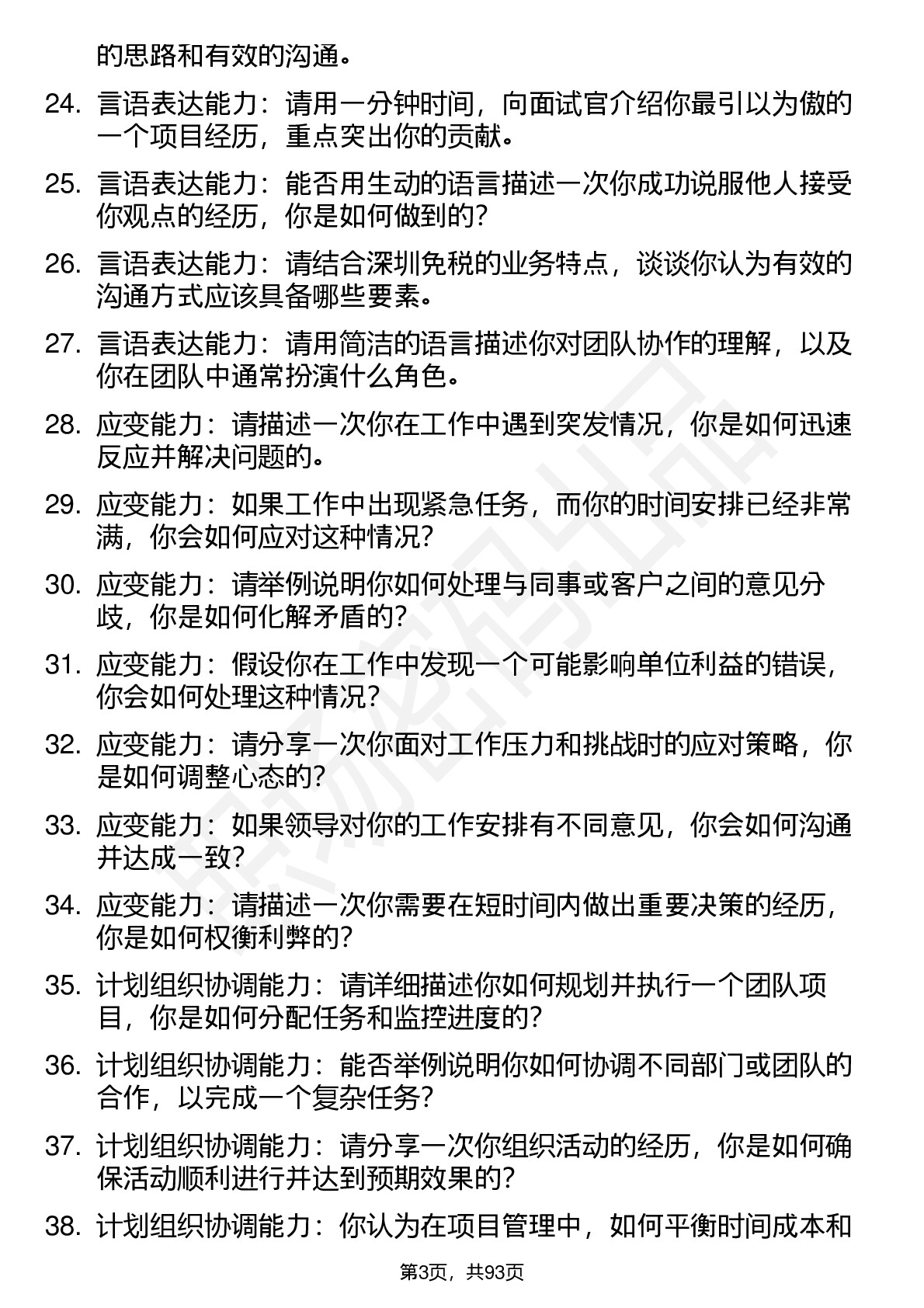 的思路和有效的沟通。

24. 言语表达能力：请用一分钟时间，向面试官介绍你最引以为傲的一个项目经历，重点突出你的贡献。

25. 言语表达能力：能否用生动的语言描述一次你成功说服他人接受你观点的经历，你是如何做到的？

26. 言语表达能力：请结合深圳免税的业务特点，谈谈你认为有效的沟通方式应该具备哪些要素。

27. 言语表达能力：请用简洁的语言描述你对团队协作的理解，以及你在团队中通常扮演什么角色。

28. 应变能力：请描述一次你在工作中遇到突发情况，你是如何迅速反应并解决问题的。

29. 应变能力：如果工作中出现紧急任务，而你的时间安排已经非常满，你会如何应对这种情况？

30. 应变能力：请举例说明你如何处理与同事或客户之间的意见分歧，你是如何化解矛盾的？

31. 应变能力：假设你在工作中发现一个可能影响单位利益的错误，你会如何处理这种情况？

32. 应变能力：请分享一次你面对工作压力和挑战时的应对策略，你是如何调整心态的？

33. 应变能力：如果领导对你的工作安排有不同意见，你会如何沟通并达成一致？

34. 应变能力：请描述一次你需要在短时间内做出重要决策的经历，你是如何权衡利弊的？

35. 计划组织协调能力：请详细描述你如何规划并执行一个团队项目，你是如何分配任务和监控进度的？

36. 计划组织协调能力：能否举例说明你如何协调不同部门或团队的合作，以完成一个复杂任务？

37. 计划组织协调能力：请分享一次你组织活动的经历，你是如何确保活动顺利进行并达到预期效果的？

38. 计划组织协调能力：你认为在项目管理中，如何平衡时间成本和

第3页，共93页